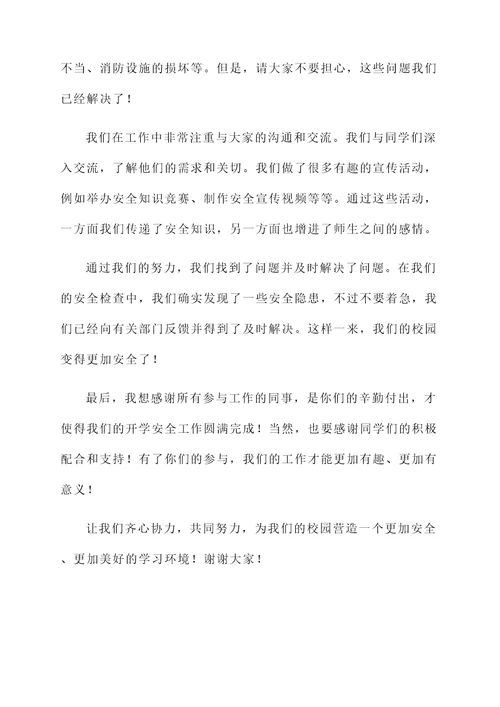 不当、消防设施的损坏等。但是，请大家不要担心，这些问题我们已经解决了！

我们在工作中非常注重与大家的沟通和交流。我们与同学们深入交流，了解他们的需求和关切。我们做了很多有趣的宣传活动，例如举办安全知识竞赛、制作安全宣传视频等等。通过这些活动，一方面我们传递了安全知识，另一方面也增进了师生之间的感情。

通过我们的努力，我们找到了问题并及时解决了问题。在我们的安全检查中，我们确实发现了一些安全隐患，不过不要着急，我们已经向有关部门反馈并得到了及时解决。这样一来，我们的校园变得更加安全了！

最后，我想感谢所有参与工作的同事，是你们的辛勤付出，才使得我们的开学安全工作圆满完成！当然，也要感谢同学们的积极配合和支持！有了你们的参与，我们的工作才能更加有趣、更加有意义！

让我们齐心协力，共同努力，为我们的校园营造一个更加安全、更加美好的学习环境！谢谢大家！